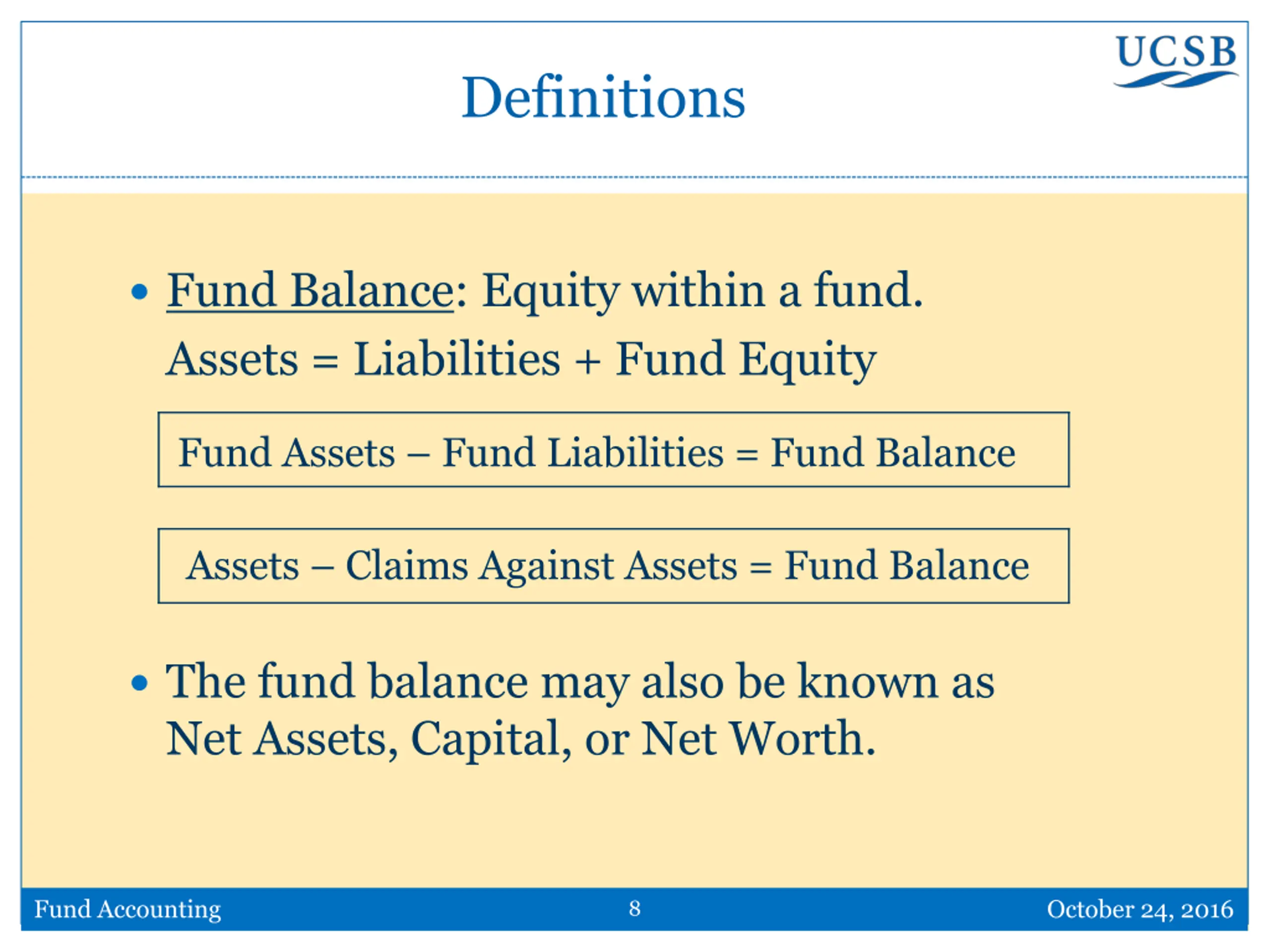 UCSB

Definitions

• Fund Balance: Equity within a fund.

Assets = Liabilities + Fund Equity

Fund Assets – Fund Liabilities = Fund Balance

Assets – Claims Against Assets = Fund Balance

• The fund balance may also be known as Net Assets, Capital, or Net Worth.

Fund Accounting

8

October 24, 2016